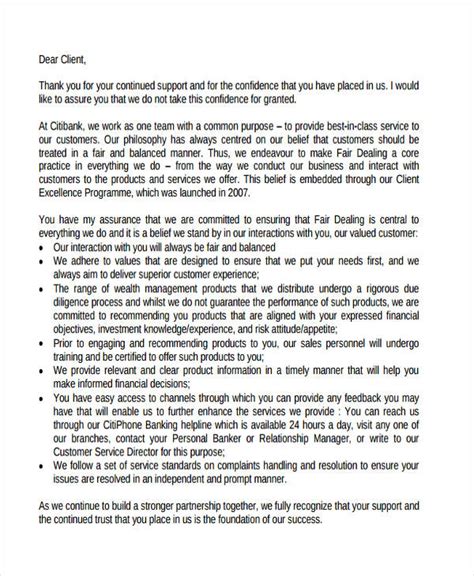 Dear Client,

Thank you for your continued support and for the confidence that you have placed in us. I would like to assure you that we do not take this confidence for granted.

At Citibank, we work as one team with a common purpose – to provide best-in-class service to our customers. Our philosophy has always centred on our belief that customers should be treated in a fair and balanced manner. Thus, we endeavour to make Fair Dealing a core practice in everything we do – from the way we conduct our business and interact with customers to the products and services we offer. This belief is embedded through our Client Excellence Programme, which was launched in 2007.

You have my assurance that we are committed to ensuring that Fair Dealing is central to everything we do and it is a belief we stand by in our interactions with you, our valued customer:
• Our interaction with you will always be fair and balanced
• We adhere to values that are designed to ensure that we put your needs first, and we always aim to deliver superior customer experience;
• The range of wealth management products that we distribute undergo a rigorous due diligence process and whilst we do not guarantee the performance of such products, we are committed to recommending you products that are aligned with your expressed financial objectives, investment knowledge/experience, and risk attitude/appetite;
• Prior to engaging and recommending products to you, our sales personnel will undergo training and be certified to offer such products to you;
• We provide relevant and clear product information in a timely manner that will help you make informed financial decisions;
• You have easy access to channels through which you can provide any feedback you may have that will enable us to further enhance the services we provide : You can reach us through our CitiPhone Banking helpline which is available 24 hours a day, visit any one of our branches, contact your Personal Banker or Relationship Manager, or write to our Customer Service Director for this purpose;
• We follow a set of service standards on complaints handling and resolution to ensure your issues are resolved in an independent and prompt manner.

As we continue to build a stronger partnership together, we fully recognize that your support and the continued trust that you place in us is the foundation of our success.